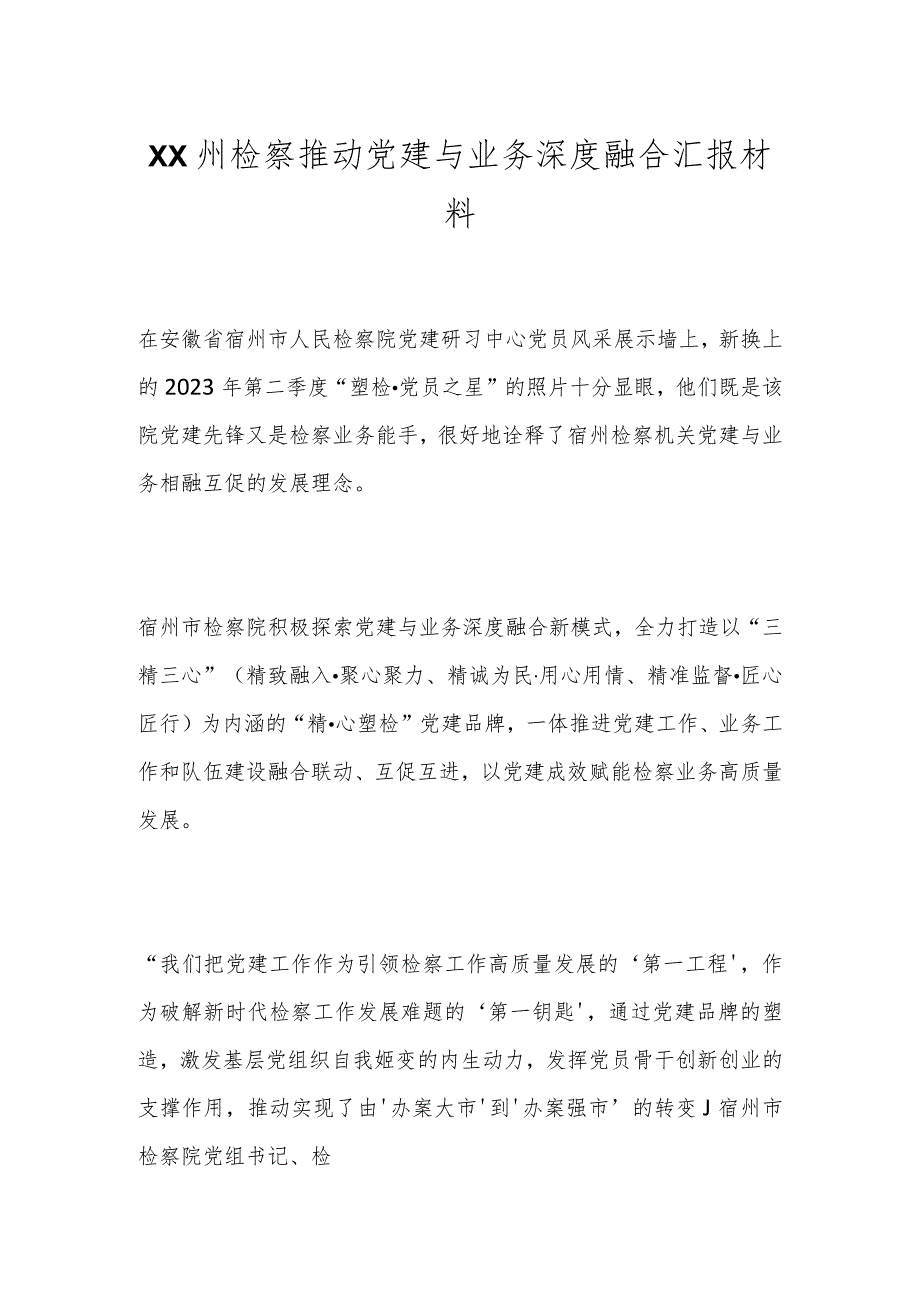 XX州检察推动党建与业务深度融合汇报材料

在安徽省宿州市人民检察院党建研习中心党员风采展示墙上，新换上的2023年第二季度“塑检•党员之星”的照片十分显眼，他们既是该院党建先锋又是检察业务能手，很好地诠释了宿州检察机关党建与业务相融互促的发展理念。

宿州市检察院积极探索党建与业务深度融合新模式，全力打造以“三精三心”（精致融入•聚心聚力、精诚为民·用心用情、精准监督•匠心匠行）为内涵的“精•心塑检”党建品牌，一体推进党建工作、业务工作和队伍建设融合联动、互促互进，以党建成效赋能检察业务高质量发展。

“我们把党建工作作为引领检察工作高质量发展的‘第一工程'，作为破解新时代检察工作发展难题的‘第一钥匙'，通过党建品牌的塑造，激发基层党组织自我姬变的内生动力，发挥党员骨干创新创业的支撑作用，推动实现了由'办案大市'到'办案强市’的转变J宿州市检察院党组书记、检